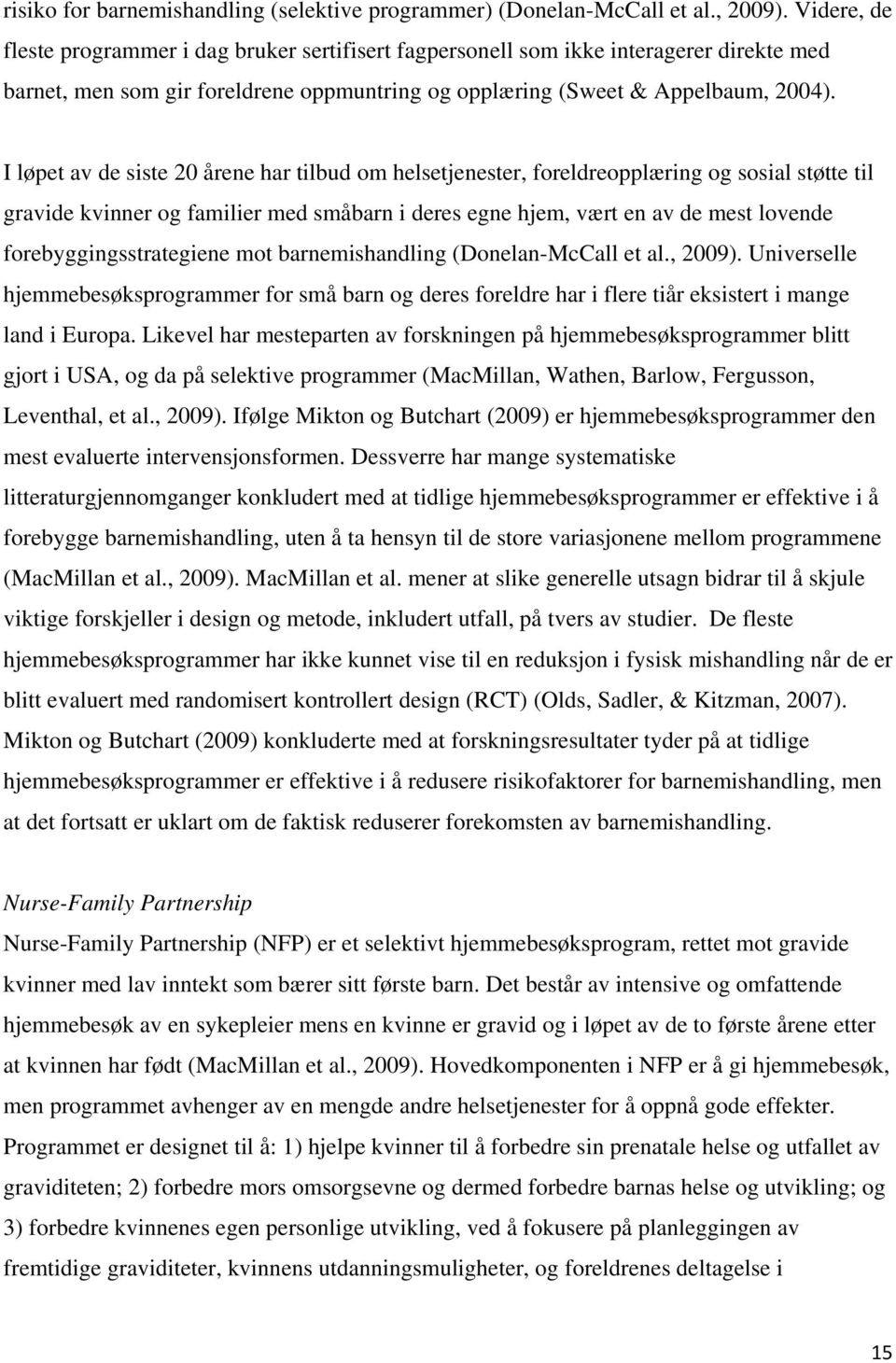 risiko for barnemishandling (selektive programmer) (Donelan-McCall et al., 2009). Videre, de fleste programmer i dag bruker sertifisert fagpersonell som ikke interagerer direkte med barnet, men som gir foreldrene oppmuntring og opplæring (Sweet & Appelbaum, 2004).

I løpet av de siste 20 årene har tilbud om helsetjenester, foreldreopplæring og sosial støtte til gravide kvinner og familier med småbarn i deres egne hjem, vært en av de mest lovende forebyggingsstrategiene mot barnemishandling (Donelan-McCall et al., 2009). Universelle hjemmebesøksprogrammer for små barn og deres foreldre har i flere tiår eksistert i mange land i Europa. Likevel har mesteparten av forskningen på hjemmebesøksprogrammer blitt gjort i USA, og da på selektive programmer (MacMillan, Wathen, Barlow, Fergusson, Leventhal, et al., 2009). Ifølge Mikton og Butchart (2009) er hjemmebesøksprogrammer den mest evaluerte intervensjonsformen. Dessverre har mange systematiske litteraturgjennomganger konkludert med at tidlige hjemmebesøksprogrammer er effektive i å forebygge barnemishandling, uten å ta hensyn til de store variasjonene mellom programmene (MacMillan et al., 2009). MacMillan et al. mener at slike generelle utsagn bidrar til å skjule viktige forskjeller i design og metode, inkludert utfall, på tvers av studier. De fleste hjemmebesøksprogrammer har ikke kunnet vise til en reduksjon i fysisk mishandling når de er blitt evaluert med randomisert kontrollert design (RCT) (Olds, Sadler, & Kitzman, 2007). Mikton og Butchart (2009) konkluderte med at forskningsresultater tyder på at tidlige hjemmebesøksprogrammer er effektive i å redusere risikofaktorer for barnemishandling, men at det fortsatt er uklart om de faktisk reduserer forekomsten av barnemishandling.

Nurse-Family Partnership
Nurse-Family Partnership (NFP) er et selektivt hjemmebesøksprogram, rettet mot gravide kvinner med lav inntekt som bærer sitt første barn. Det består av intensive og omfattende hjemmebesøk av en sykepleier mens en kvinne er gravid og i løpet av de to første årene etter at kvinnen har født (MacMillan et al., 2009). Hovedkomponenten i NFP er å gi hjemmebesøk, men programmet avhenger av en mengde andre helsetjenester for å oppnå gode effekter. Programmet er designet til å: 1) hjelpe kvinner til å forbedre sin prenatale helse og utfallet av graviditeten; 2) forbedre mors omsorgsevne og dermed forbedre barnas helse og utvikling; og 3) forbedre kvinnenes egen personlige utvikling, ved å fokusere på planleggingen av fremtidige graviditeter, kvinnens utdanningsmuligheter, og foreldrenes deltagelse i

15